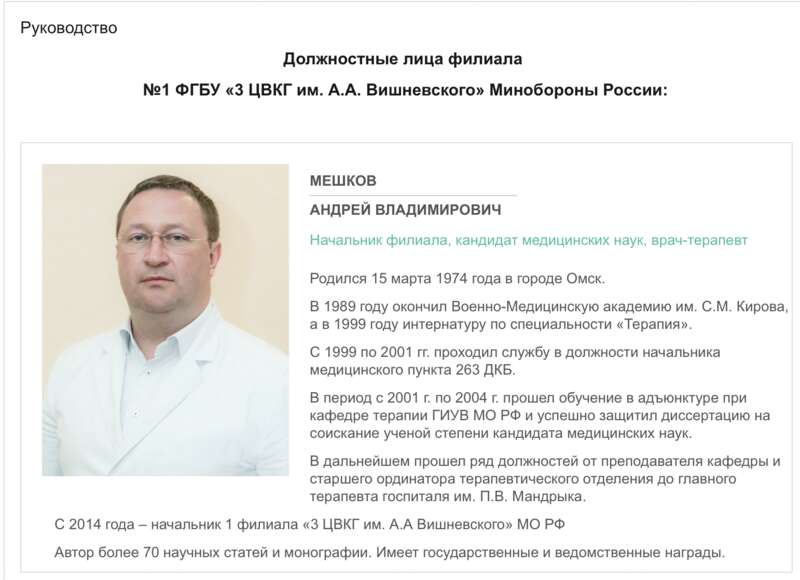 Руководство

Должностные лица филиала

№1 ФГБУ «3 ЦВКГ им. А.А. Вишневского» Минобороны России:

МЕШКОВ

АНДРЕЙ ВЛАДИМИРОВИЧ

Начальник филиала, кандидат медицинских наук, врач-терапевт

Родился 15 марта 1974 года в городе Омск.

В 1989 году окончил Военно-Медицинскую академию им. С.М. Кирова, а в 1999 году интернатуру по специальности «Терапия».

С 1999 по 2001 гг. проходил службу в должности начальника медицинского пункта 263 ДКБ.

В период с 2001 г. по 2004 г. прошел обучение в адъюнктуре при кафедре терапии ГИУВ МО РФ и успешно защитил диссертацию на соискание ученой степени кандидата медицинских наук.

В дальнейшем прошел ряд должностей от преподавателя кафедры и старшего ординатора терапевтического отделения до главного терапевта госпиталя им. П.В. Мандрыка.

С 2014 года – начальник 1 филиала «3 ЦВКГ им. А.А Вишневского» МО РФ

Автор более 70 научных статей и монографии. Имеет государственные и ведомственные награды.